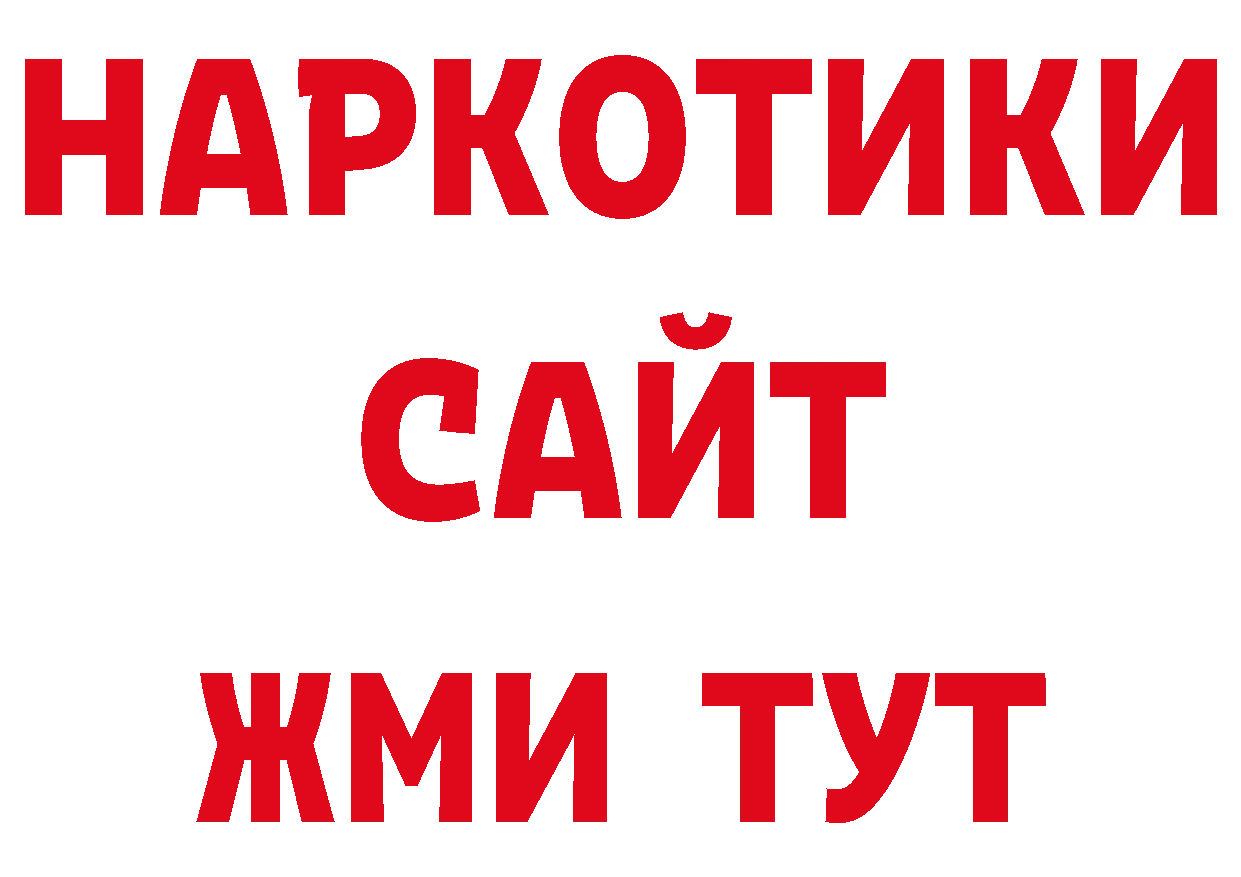 НАРКОТИКИ
САЙТ
ЖМИ ТУТ